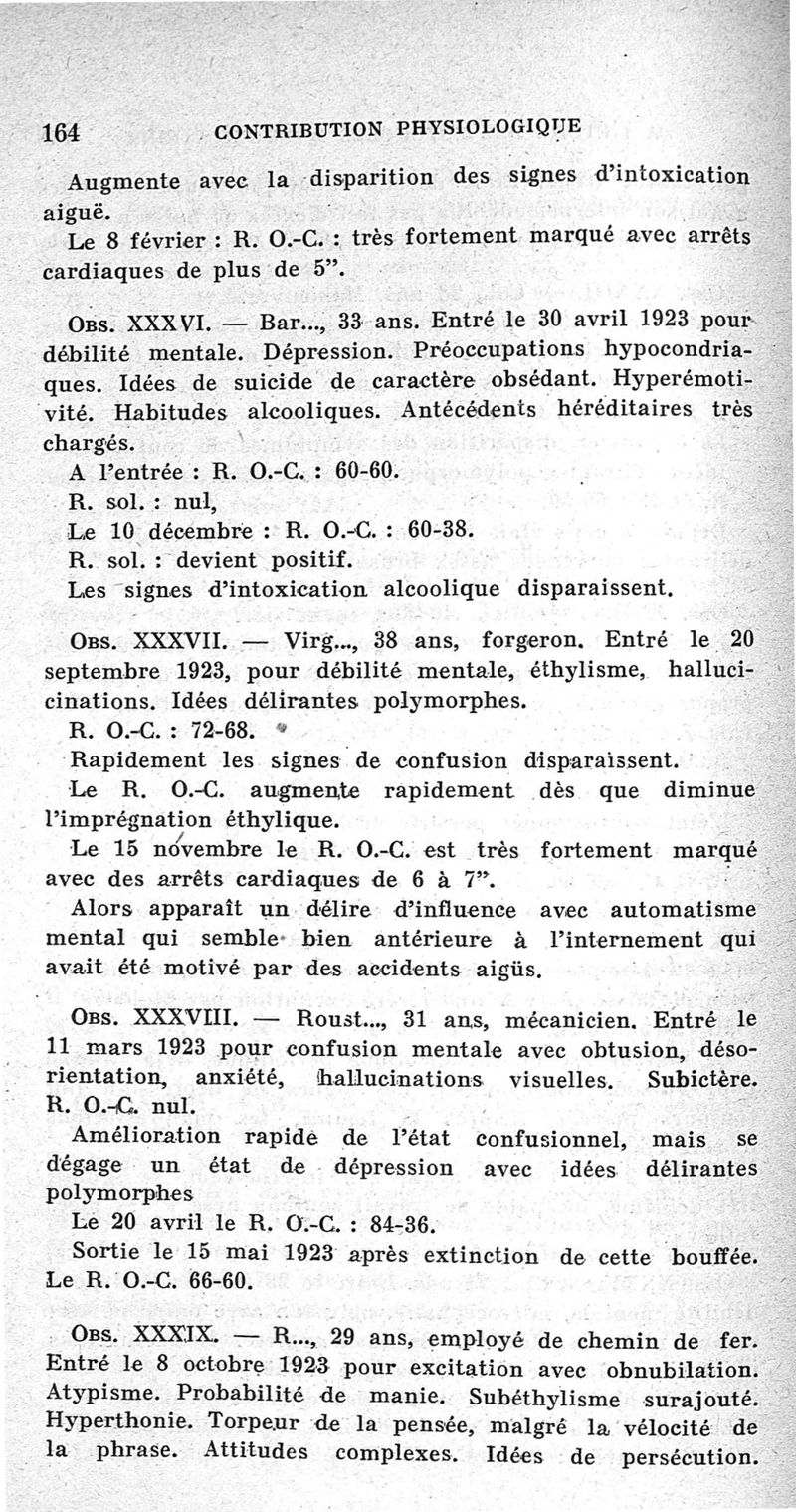 164 CONTRIBUTION PHYSIOLOGIQUE

Augmente avec la disparition des signes d'intoxication aiguë.

Le 8 février : R. O.-C. : très fortement marqué avec arrêts cardiaques de plus de 5".

Obs. XXXVI. — Bar..., 33 ans. Entré le 30 avril 1923 pour débilité mentale. Dépression. Préoccupations hypocondriaques. Idées de suicide de caractère obsédant. Hyperémotivité. Habitudes alcooliques. Antécédents héréditaires très chargés.

A l'entrée : R. O.-C. : 60-60.

R. sol. : nul,

Le 10 décembre : R. O.-C. : 60-38.

R. sol. : devient positif.

Les signes d'intoxication alcoolique disparaissent.

Obs. XXXVII. — Virg..., 38 ans, forgeron. Entré le 20 septembre 1923, pour débilité mentale, éthylisme, hallucinations. Idées délirantes polymorphes.

R. O.-C. : 72-68.

Rapidement les signes de confusion disparaissent.

Le R. O.-C. augmente rapidement dès que diminue l'imprégnation éthylique.

Le 15 novembre le R. O.-C. est très fortement marqué avec des arrêts cardiaques de 6 à 7".

Alors apparaît un délire d'influence avec automatisme mental qui semble bien antérieure à l'internement qui avait été motivé par des accidents aigüs.

Obs. XXXVIII. — Roust..., 31 ans, mécanicien. Entré le 11 mars 1923 pour confusion mentale avec obtusion, désorientation, anxiété, hallucinations visuelles. Subictère. R. O.-C. nul.

Amélioration rapide de l'état confusionnel, mais se dégage un état de dépression avec idées délirantes polymorphes

Le 20 avril le R. O.-C. : 84-36.

Sortie le 15 mai 1923 après extinction de cette bouffée. Le R. O.-C. 66-60.

Obs. XXXIX. — R..., 29 ans, employé de chemin de fer. Entré le 8 octobre 1923 pour excitation avec obnubilation. Atypisme. Probabilité de manie. Subéthylisme surajouté. Hyperthonie. Torpeur de la pensée, malgré la vélocité de la phrase. Attitudes complexes. Idées de persécution.